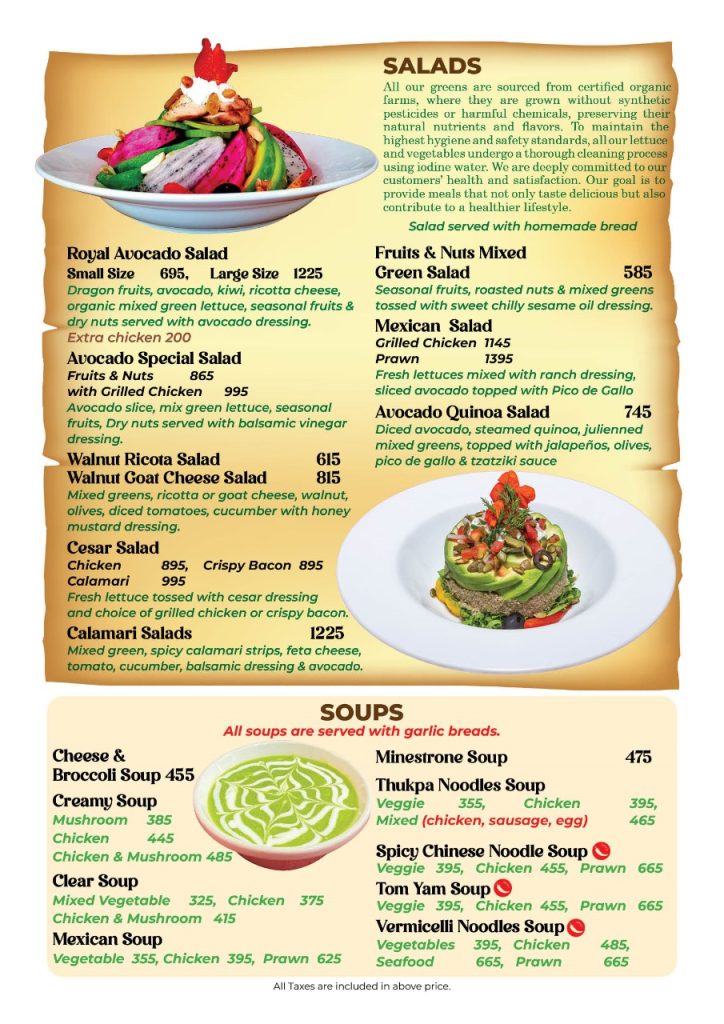 SALADS

All our greens are sourced from certified organic farms, where they are grown without synthetic pesticides or harmful chemicals, preserving their natural nutrients and flavors. To maintain the highest hygiene and safety standards, all our lettuce and vegetables undergo a thorough cleaning process using iodine water. We are deeply committed to our customers' health and satisfaction. Our goal is to provide meals that not only taste delicious but also contribute to a healthier lifestyle.

Salad served with homemade bread

Royal Avocado Salad
Small Size 695, Large Size 1225
Dragon fruits, avocado, kiwi, ricotta cheese, organic mixed green lettuce, seasonal fruits & dry nuts served with avocado dressing.
Extra chicken 200

Avocado Special Salad
Fruits & Nuts 865
with Grilled Chicken 995
Avocado slice, mix green lettuce, seasonal fruits, Dry nuts served with balsamic vinegar dressing.

Walnut Ricota Salad 615
Walnut Goat Cheese Salad 815
Mixed greens, ricotta or goat cheese, walnut, olives, diced tomatoes, cucumber with honey mustard dressing.

Cesar Salad
Chicken 895, Crispy Bacon 895
Calamari 995
Fresh lettuce tossed with cesar dressing and choice of grilled chicken or crispy bacon.

Calamari Salads 1225
Mixed green, spicy calamari strips, feta cheese, tomato, cucumber, balsamic dressing & avocado.

Fruits & Nuts Mixed Green Salad 585
Seasonal fruits, roasted nuts & mixed greens tossed with sweet chilly sesame oil dressing.

Mexican Salad
Grilled Chicken 1145
Prawn 1395
Fresh lettuces mixed with ranch dressing, sliced avocado topped with Pico de Gallo

Avocado Quinoa Salad 745
Diced avocado, steamed quinoa, julienned mixed greens, topped with jalapeños, olives, pico de gallo & tzatziki sauce

SOUPS
All soups are served with garlic breads.

Cheese & Broccoli Soup 455

Creamy Soup
Mushroom 385
Chicken 445
Chicken & Mushroom 485

Clear Soup
Mixed Vegetable 325, Chicken 375
Chicken & Mushroom 415

Mexican Soup
Vegetable 355, Chicken 395, Prawn 625

Minestrone Soup 475

Thukpa Noodles Soup
Veggie 355, Chicken 395,
Mixed (chicken, sausage, egg) 465

Spicy Chinese Noodle Soup
Veggie 395, Chicken 455, Prawn 665

Tom Yam Soup
Veggie 395, Chicken 455, Prawn 665

Vermicelli Noodles Soup
Vegetables 395, Chicken 485,
Seafood 665, Prawn 665

All Taxes are included in above price.